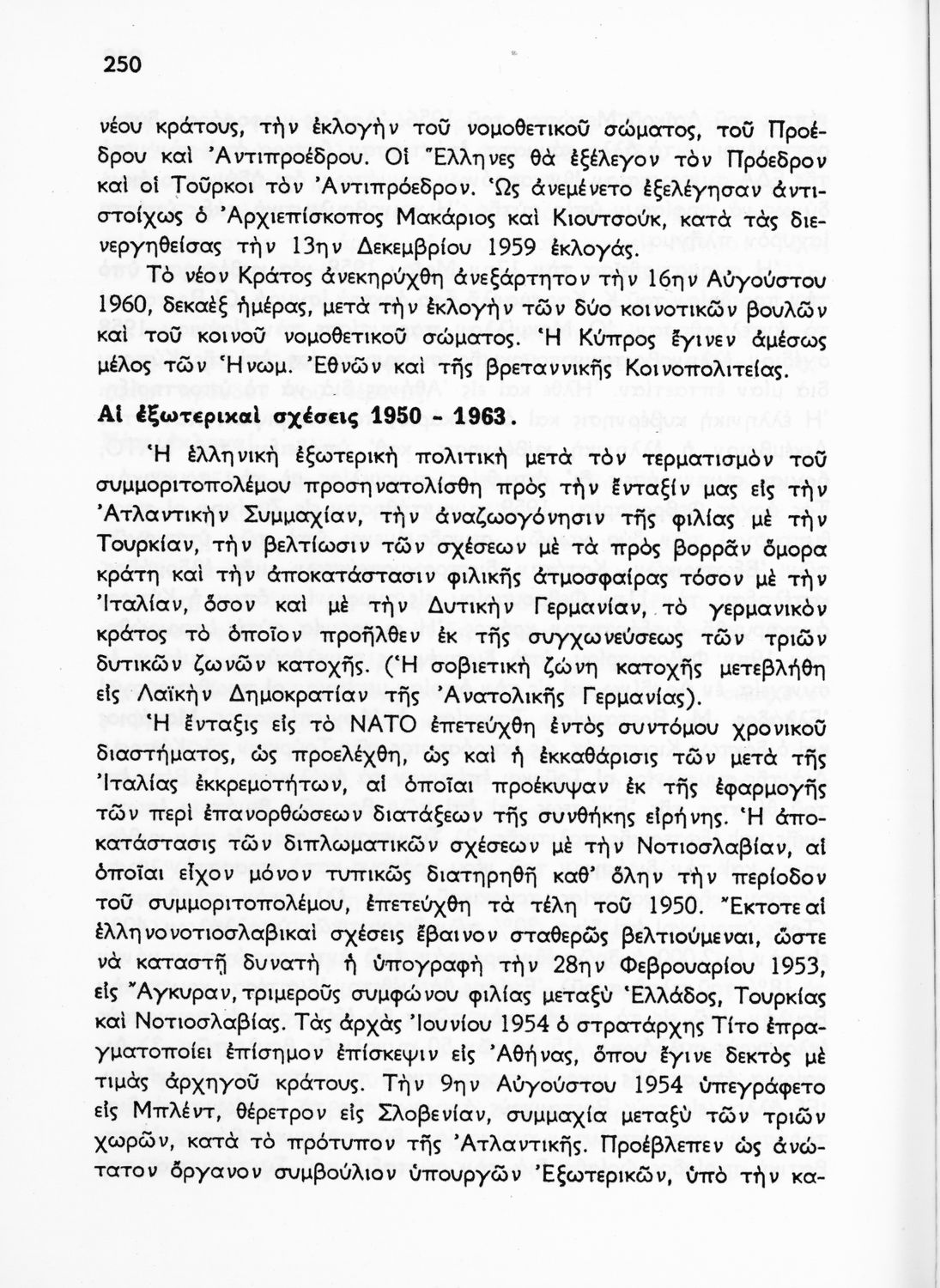 250

νέου κράτους, τὴν ἐκλογὴν τοῦ νομοθετικοῦ σώματος, τοῦ Προέδρου καὶ Ἀντιπροέδρου. Οἱ Ἕλληνες θὰ ἐξέλεγον τὸν Πρόεδρον καὶ οἱ Τοῦρκοι τὸν Ἀντιπρόεδρον. Ὡς ἀνεμένετο ἐξελέγησαν ἀντιστοίχως ὁ Ἀρχιεπίσκοπος Μακάριος καὶ Κιουτσούκ, κατὰ τὰς διενεργηθείσας τὴν 13ην Δεκεμβρίου 1959 ἐκλογάς.

Τὸ νέον Κράτος ἀνεκηρύχθη ἀνεξάρτητον τὴν 16ην Αὐγούστου 1960, δεκαὲξ ἡμέρας, μετὰ τὴν ἐκλογὴν τῶν δύο κοινοτικῶν βουλῶν καὶ τοῦ κοινοῦ νομοθετικοῦ σώματος. Ἡ Κύπρος ἔγινεν ἀμέσως μέλος τῶν Ἡνωμ. Ἐθνῶν καὶ τῆς βρεταννικῆς Κοινοπολιτείας.

Αἱ ἐξωτερικαὶ σχέσεις 1950 - 1963.

Ἡ ἑλληνικὴ ἐξωτερικὴ πολιτικὴ μετὰ τὸν τερματισμὸν τοῦ συμμοριτοπολέμου προσηνατολίσθη πρὸς τὴν ἔνταξίν μας εἰς τὴν Ἀτλαντικὴν Συμμαχίαν, τὴν ἀναζωογόνησιν τῆς φιλίας μὲ τὴν Τουρκίαν, τὴν βελτίωσιν τῶν σχέσεων μὲ τὰ πρὸς βορρᾶν ὅμορα κράτη καὶ τὴν ἀποκατάστασιν φιλικῆς ἀτμοσφαίρας τόσον μὲ τὴν Ἰταλίαν, ὅσον καὶ μὲ τὴν Δυτικὴν Γερμανίαν, τὸ γερμανικὸν κράτος τὸ ὁποῖον προῆλθεν ἐκ τῆς συγχωνεύσεως τῶν τριῶν δυτικῶν ζωνῶν κατοχῆς. (Ἡ σοβιετικὴ ζώνη κατοχῆς μετεβλήθη εἰς Λαϊκὴν Δημοκρατίαν τῆς Ἀνατολικῆς Γερμανίας).

Ἡ ἔνταξις εἰς τὸ ΝΑΤΟ ἐπετεύχθη ἐντὸς συντόμου χρονικοῦ διαστήματος, ὡς προελέχθη, ὡς καὶ ἡ ἐκκαθάρισις τῶν μετὰ τῆς Ἰταλίας ἐκκρεμοτήτων, αἱ ὁποῖαι προέκυψαν ἐκ τῆς ἐφαρμογῆς τῶν περὶ ἐπανορθώσεων διατάξεων τῆς συνθήκης εἰρήνης. Ἡ ἀποκατάστασις τῶν διπλωματικῶν σχέσεων μὲ τὴν Νοτιοσλαβίαν, αἱ ὁποῖαι εἶχον μόνον τυπικῶς διατηρηθῆ καθ' ὅλην τὴν περίοδον τοῦ συμμοριτοπολέμου, ἐπετεύχθη τὰ τέλη τοῦ 1950. Ἔκτοτε αἱ ἑλληνονοτιοσλαβικαὶ σχέσεις ἔβαινον σταθερῶς βελτιούμεναι, ὥστε νὰ καταστῇ δυνατὴ ἡ ὑπογραφὴ τὴν 28ην Φεβρουαρίου 1953, εἰς Ἄγκυραν, τριμεροῦς συμφώνου φιλίας μεταξὺ Ἑλλάδος, Τουρκίας καὶ Νοτιοσλαβίας. Τὰς ἀρχὰς Ἰουνίου 1954 ὁ στρατάρχης Τίτο ἐπραγματοποίει ἐπίσημον ἐπίσκεψιν εἰς Ἀθήνας, ὅπου ἔγινε δεκτὸς μὲ τιμὰς ἀρχηγοῦ κράτους. Τὴν 9ην Αὐγούστου 1954 ὑπεγράφετο εἰς Μπλέντ, θέρετρον εἰς Σλοβενίαν, συμμαχία μεταξὺ τῶν τριῶν χωρῶν, κατὰ τὸ πρότυπον τῆς Ἀτλαντικῆς. Προέβλεπεν ὡς ἀνώτατον ὄργανον συμβούλιον ὑπουργῶν Ἐξωτερικῶν, ὑπὸ τὴν κα-